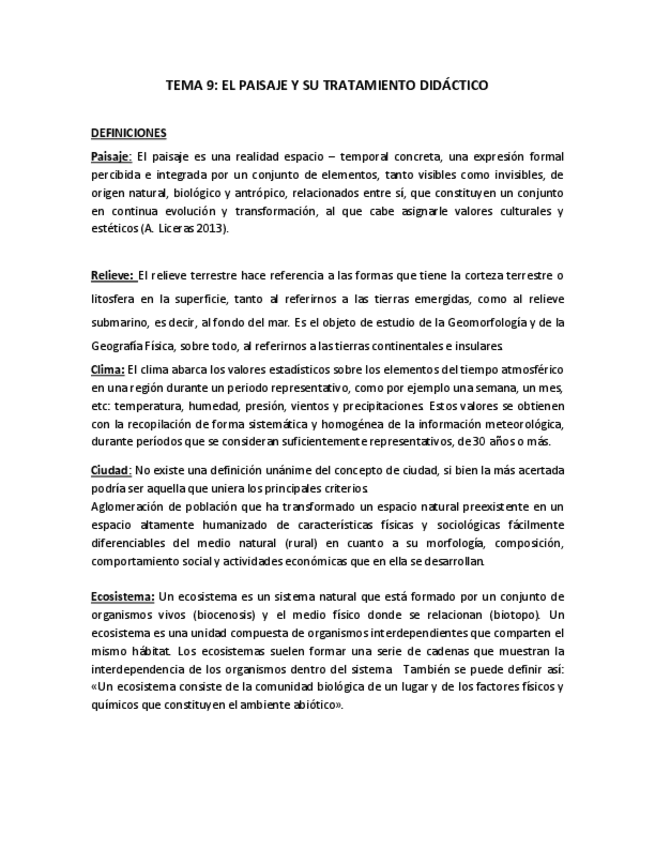 TEMA 9: EL PAISAJE Y SU TRATAMIENTO DIDÁCTICO

DEFINICIONES

Paisaje: El paisaje es una realidad espacio – temporal concreta, una expresión formal percibida e integrada por un conjunto de elementos, tanto visibles como invisibles, de origen natural, biológico y antrópico, relacionados entre sí, que constituyen un conjunto en continua evolución y transformación, al que cabe asignarle valores culturales y estéticos (A. Liceras 2013).

Relieve: El relieve terrestre hace referencia a las formas que tiene la corteza terrestre o litosfera en la superficie, tanto al referirnos a las tierras emergidas, como al relieve submarino, es decir, al fondo del mar. Es el objeto de estudio de la Geomorfología y de la Geografía Física, sobre todo, al referirnos a las tierras continentales e insulares.

Clima: El clima abarca los valores estadísticos sobre los elementos del tiempo atmosférico en una región durante un periodo representativo, como por ejemplo una semana, un mes, etc: temperatura, humedad, presión, vientos y precipitaciones. Estos valores se obtienen con la recopilación de forma sistemática y homogénea de la información meteorológica, durante períodos que se consideran suficientemente representativos, de 30 años o más.

Ciudad: No existe una definición unánime del concepto de ciudad, si bien la más acertada podría ser aquella que uniera los principales criterios.
Aglomeración de población que ha transformado un espacio natural preexistente en un espacio altamente humanizado de características físicas y sociológicas fácilmente diferenciables del medio natural (rural) en cuanto a su morfología, composición, comportamiento social y actividades económicas que en ella se desarrollan.

Ecosistema: Un ecosistema es un sistema natural que está formado por un conjunto de organismos vivos (biocenosis) y el medio físico donde se relacionan (biotopo). Un ecosistema es una unidad compuesta de organismos interdependientes que comparten el mismo hábitat. Los ecosistemas suelen formar una serie de cadenas que muestran la interdependencia de los organismos dentro del sistema. También se puede definir así: «Un ecosistema consiste de la comunidad biológica de un lugar y de los factores físicos y químicos que constituyen el ambiente abiótico».